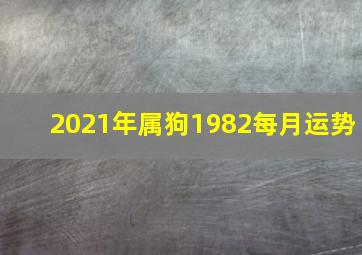 2021年属狗1982每月运势